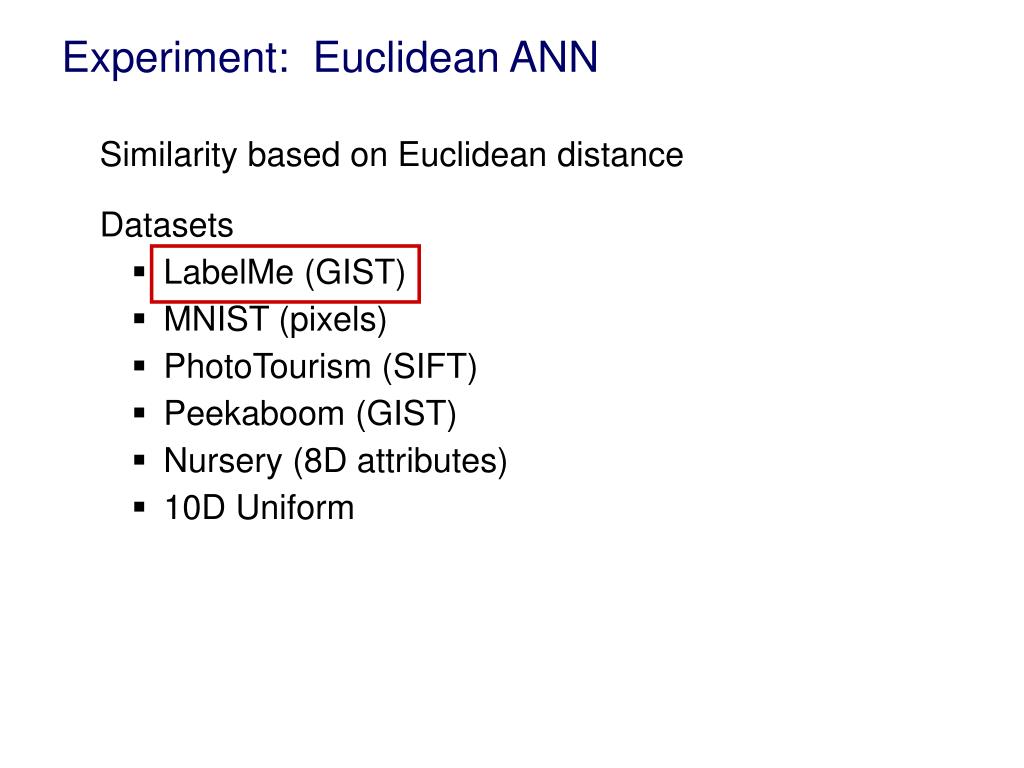 Experiment: Euclidean ANN

Similarity based on Euclidean distance

Datasets
• LabelMe (GIST)
• MNIST (pixels)
• PhotoTourism (SIFT)
• Peekaboom (GIST)
• Nursery (8D attributes)
• 10D Uniform